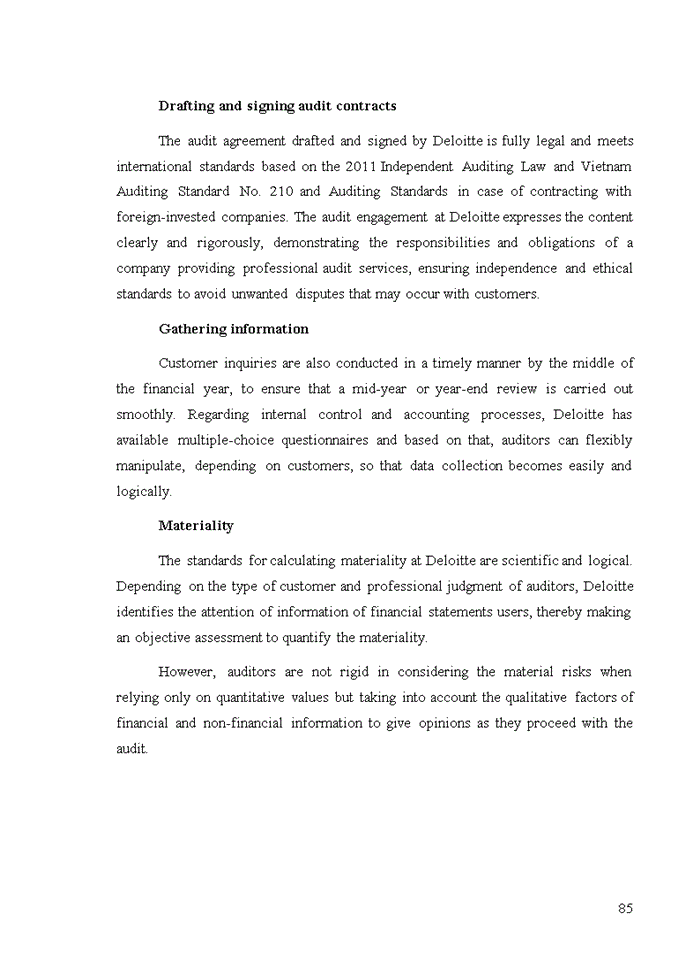 Drafting and signing audit contracts

The audit agreement drafted and signed by Deloitte is fully legal and meets international standards based on the 2011 Independent Auditing Law and Vietnam Auditing Standard No. 210 and Auditing Standards in case of contracting with foreign-invested companies. The audit engagement at Deloitte expresses the content clearly and rigorously, demonstrating the responsibilities and obligations of a company providing professional audit services, ensuring independence and ethical standards to avoid unwanted disputes that may occur with customers.

Gathering information

Customer inquiries are also conducted in a timely manner by the middle of the financial year, to ensure that a mid-year or year-end review is carried out smoothly. Regarding internal control and accounting processes, Deloitte has available multiple-choice questionnaires and based on that, auditors can flexibly manipulate, depending on customers, so that data collection becomes easily and logically.

Materiality

The standards for calculating materiality at Deloitte are scientific and logical. Depending on the type of customer and professional judgment of auditors, Deloitte identifies the attention of information of financial statements users, thereby making an objective assessment to quantify the materiality.

However, auditors are not rigid in considering the material risks when relying only on quantitative values but taking into account the qualitative factors of financial and non-financial information to give opinions as they proceed with the audit.

85